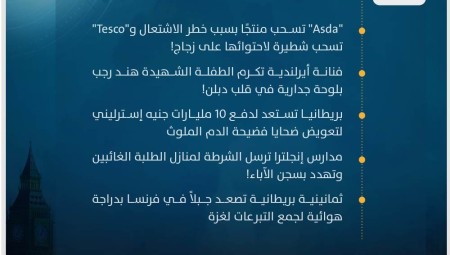 "Asda" تسحب منتجًا بسبب خطر الاشتعال و"Tesco" تسحب شطيرة لاحتوائها على زجاج!

فنانة أيرلندية تكرم الطفلة الشهيدة هند رجب بلوحة جدارية في قلب دبلن!

بريطانيا تستعد لدفع 10 مليارات جنيه إسترليني لتعويض ضحايا فضيحة الدم الملوث

مدارس إنجلترا ترسل الشرطة لمنازل الطلبة الغائبين وتهدد بسجن الآباء!

ثمانينية بريطانية تصعد جبلاً في فرنسا بدراجة هوائية لجمع التبرعات لغزة